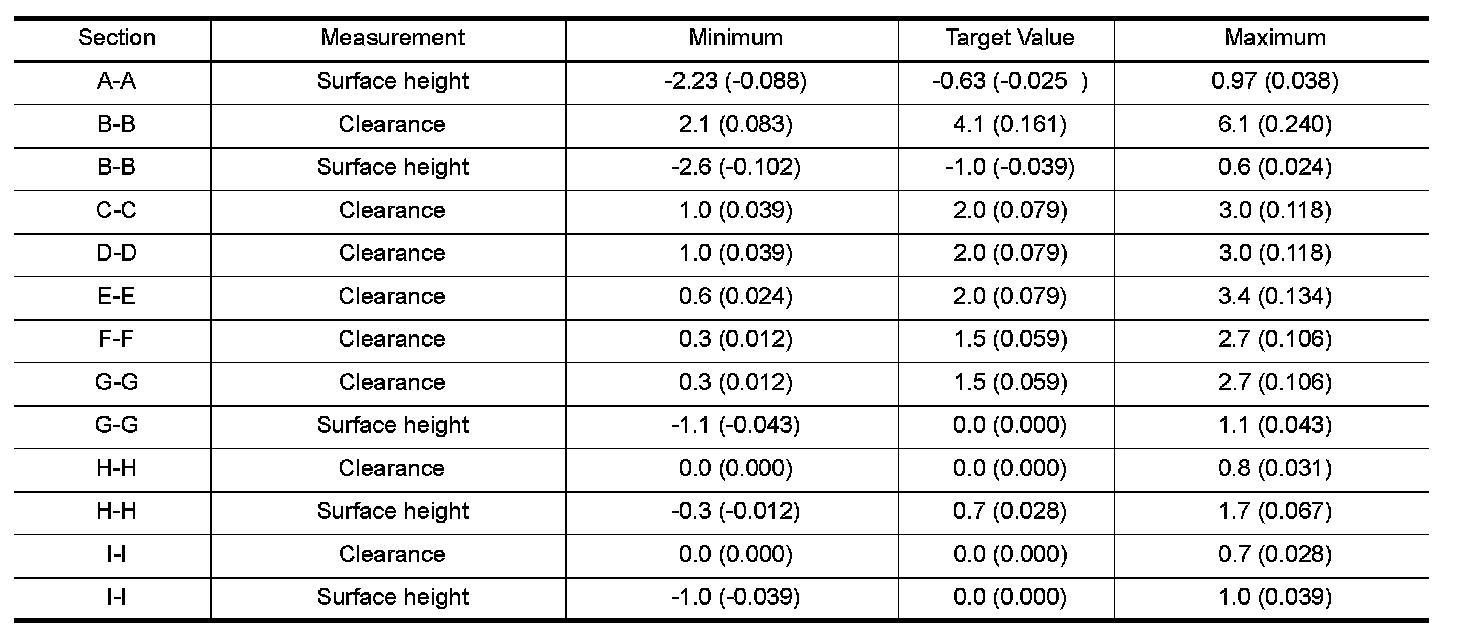 | Section | Measurement | Minimum | Target Value | Maximum |
|---|---|---|---|---|
| A-A | Surface height | -2.23 (-0.088) | -0.63 (-0.025 ) | 0.97 (0.038) |
| B-B | Clearance | 2.1 (0.083) | 4.1 (0.161) | 6.1 (0.240) |
| B-B | Surface height | -2.6 (-0.102) | -1.0 (-0.039) | 0.6 (0.024) |
| C-C | Clearance | 1.0 (0.039) | 2.0 (0.079) | 3.0 (0.118) |
| D-D | Clearance | 1.0 (0.039) | 2.0 (0.079) | 3.0 (0.118) |
| E-E | Clearance | 0.6 (0.024) | 2.0 (0.079) | 3.4 (0.134) |
| F-F | Clearance | 0.3 (0.012) | 1.5 (0.059) | 2.7 (0.106) |
| G-G | Clearance | 0.3 (0.012) | 1.5 (0.059) | 2.7 (0.106) |
| G-G | Surface height | -1.1 (-0.043) | 0.0 (0.000) | 1.1 (0.043) |
| H-H | Clearance | 0.0 (0.000) | 0.0 (0.000) | 0.8 (0.031) |
| H-H | Surface height | -0.3 (-0.012) | 0.7 (0.028) | 1.7 (0.067) |
| I-I | Clearance | 0.0 (0.000) | 0.0 (0.000) | 0.7 (0.028) |
| I-I | Surface height | -1.0 (-0.039) | 0.0 (0.000) | 1.0 (0.039) |